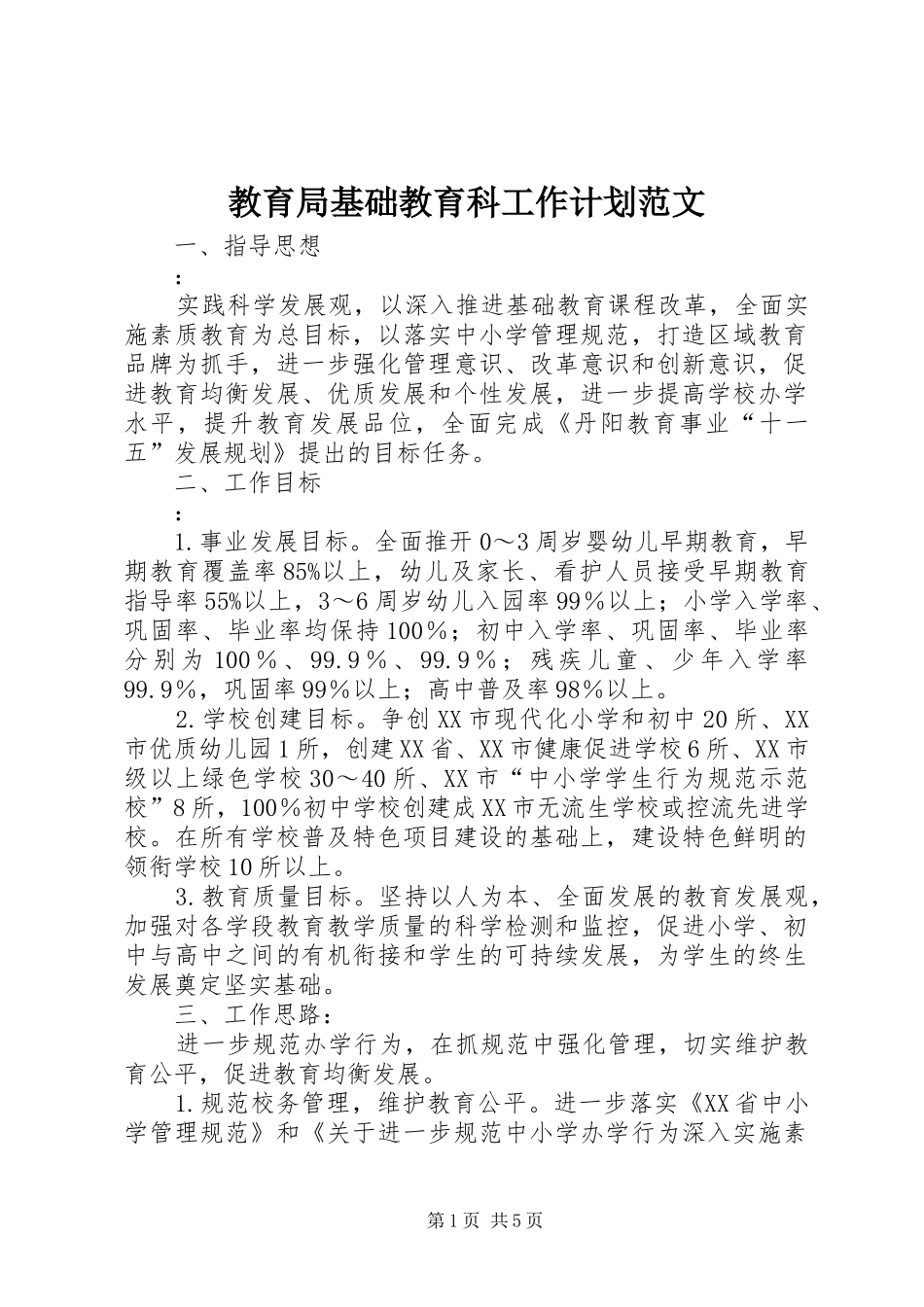 教育局基础教育科工作计划范文

一、指导思想

：

实践科学发展观，以深入推进基础教育课程改革，全面实施素质教育为总目标，以落实中小学管理规范，打造区域教育品牌为抓手，进一步强化管理意识、改革意识和创新意识，促进教育均衡发展、优质发展和个性发展，进一步提高学校办学水平，提升教育发展品位，全面完成《丹阳教育事业“十一五”发展规划》提出的目标任务。

二、工作目标

：

1.事业发展目标。全面推开0～3周岁婴幼儿早期教育，早期教育覆盖率85%以上，幼儿及家长、看护人员接受早期教育指导率55%以上，3～6周岁幼儿入园率99％以上；小学入学率、巩固率、毕业率均保持100％；初中入学率、巩固率、毕业率分别为100％、99.9％、99.9％；残疾儿童、少年入学率99.9％，巩固率99％以上；高中普及率98％以上。

2.学校创建目标。争创XX市现代化小学和初中20所、XX市优质幼儿园1所，创建XX省、XX市健康促进学校6所、XX市级以上绿色学校30～40所、XX市“中小学学生行为规范示范校”8所，100％初中学校创建成XX市无流生学校或控流先进学校。在所有学校普及特色项目建设的基础上，建设特色鲜明的领衔学校10所以上。

3.教育质量目标。坚持以人为本、全面发展的教育发展观，加强对各学段教育教学质量的科学检测和监控，促进小学、初中与高中之间的有机衔接和学生的可持续发展，为学生的终生发展奠定坚实基础。

三、工作思路：

进一步规范办学行为，在抓规范中强化管理，切实维护教育公平，促进教育均衡发展。

1.规范校务管理，维护教育公平。进一步落实《XX省中小学管理规范》和《关于进一步规范中小学办学行为深入实施素

第1页 共5页